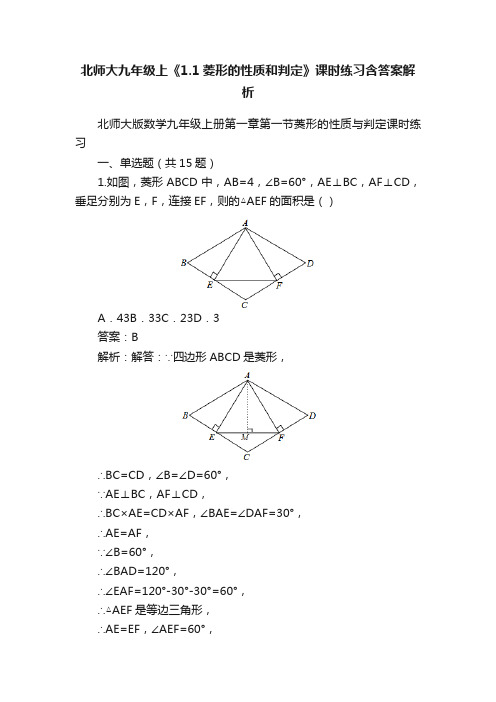 北师大九年级上《1.1 菱形的性质和判定》课时练习含答案解析

北师大版数学九年级上册第一章第一节菱形的性质与判定课时练习

一、单选题（共 15 题）

1.如图，菱形 ABCD 中，AB=4，∠B=60°，AE⊥BC，AF⊥CD，垂足分别为 E，F，连接 EF，则的△AEF 的面积是（ ）

A
B
D
E
F
C

A．43B．33C．23D．3

答案：B

解析：解答：∵四边形 ABCD 是菱形，

A
B
D
E
M
F
C

∴BC=CD，∠B=∠D=60°，

∵AE⊥BC，AF⊥CD，

∴BC×AE=CD×AF，∠BAE=∠DAF=30°，

∴AE=AF，

∵∠B=60°，

∴∠BAD=120°，

∴∠EAF=120°-30°-30°=60°，

∴△AEF 是等边三角形，

∴AE=EF，∠AEF=60°，